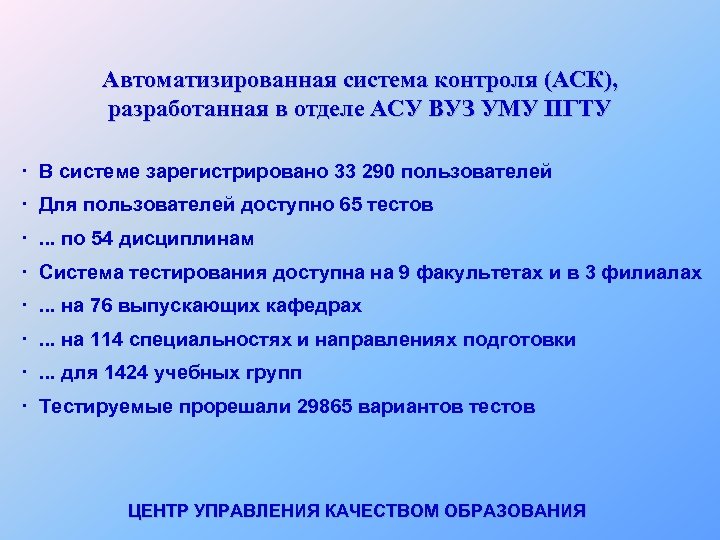 Автоматизированная система контроля (АСК), разработанная в отделе АСУ ВУЗ УМУ ПГТУ

· В системе зарегистрировано 33 290 пользователей
· Для пользователей доступно 65 тестов
· ... по 54 дисциплинам
· Система тестирования доступна на 9 факультетах и в 3 филиалах
· ... на 76 выпускающих кафедрах
· ... на 114 специальностях и направлениях подготовки
· ... для 1424 учебных групп
· Тестируемые прорешали 29865 вариантов тестов

ЦЕНТР УПРАВЛЕНИЯ КАЧЕСТВОМ ОБРАЗОВАНИЯ